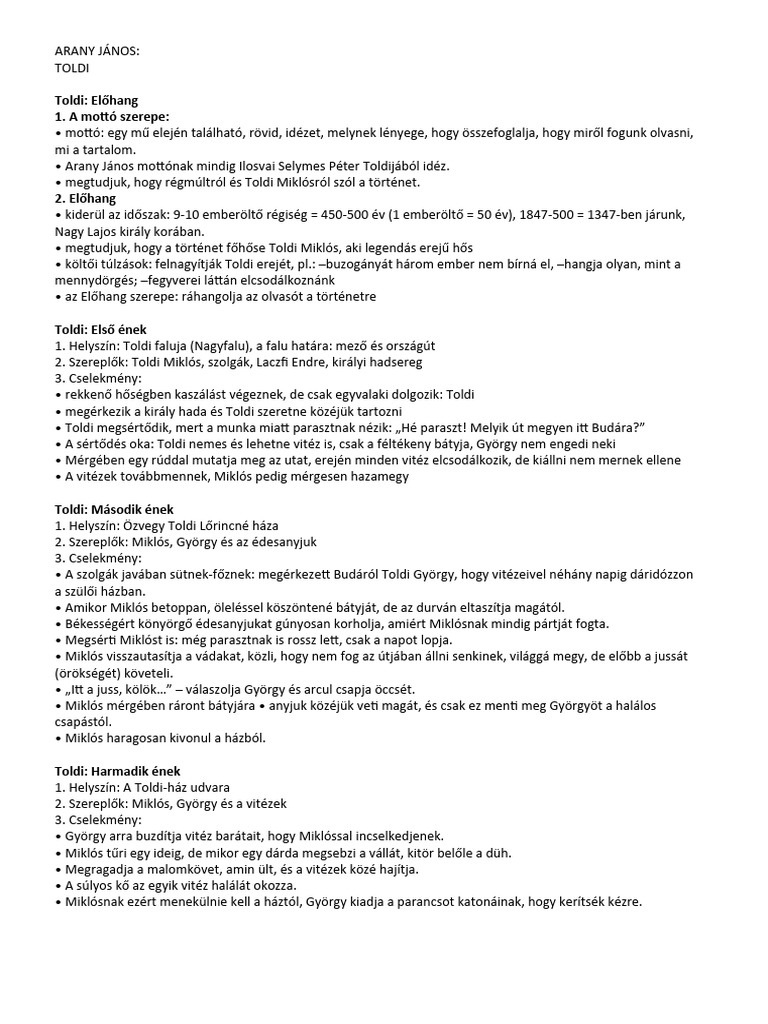 ARANY JÁNOS:
TOLDI

**Toldi: Előhang**
**1. A mottó szerepe:**
• mottó: egy mű elején található, rövid, idézet, melynek lényege, hogy összefoglalja, hogy miről fogunk olvasni, mi a tartalom.
• Arany János mottónak mindig Ilosvai Selymes Péter Toldijából idéz.
• megtudjuk, hogy régmúltról és Toldi Miklósról szól a történet.
**2. Előhang**
• kiderül az időszak: 9-10 emberöltő régiség = 450-500 év (1 emberöltő = 50 év), 1847-500 = 1347-ben járunk, Nagy Lajos király korában.
• megtudjuk, hogy a történet főhőse Toldi Miklós, aki legendás erejű hős
• költői túlzások: felnagyítják Toldi erejét, pl.: –buzogányát három ember nem bírná el, –hangja olyan, mint a mennydörgés; –fegyverei láttán elcsodálkoznánk
• az Előhang szerepe: ráhangolja az olvasót a történetre

**Toldi: Első ének**
1. Helyszín: Toldi faluja (Nagyfalu), a falu határa: mező és országút
2. Szereplők: Toldi Miklós, szolgák, Laczfi Endre, királyi hadsereg
3. Cselekmény:
• rekkenő hőségben kaszálást végeznek, de csak egyvalaki dolgozik: Toldi
• megérkezik a király hada és Toldi szeretne közéjük tartozni
• Toldi megsértődik, mert a munka miatt parasztnak nézik: „Hé paraszt! Melyik út megyen itt Budára?"
• A sértődés oka: Toldi nemes és lehetne vitéz is, csak a féltékeny bátyja, György nem engedi neki
• Mérgében egy rúddal mutatja meg az utat, erején minden vitéz elcsodálkozik, de kiállni nem mernek ellene
• A vitézek továbbmennek, Miklós pedig mérgesen hazamegy

**Toldi: Második ének**
1. Helyszín: Özvegy Toldi Lőrincné háza
2. Szereplők: Miklós, György és az édesanyjuk
3. Cselekmény:
• A szolgák javában sütnek-főznek: megérkezett Budáról Toldi György, hogy vitézeivel néhány napig dáridózzon a szülői házban.
• Amikor Miklós betoppan, öleléssel köszöntené bátyját, de az durván eltaszítja magától.
• Békességért könyörgő édesanyjukat gúnyosan korholja, amiért Miklósnak mindig pártját fogta.
• Megsérti Miklóst is: még parasztnak is rossz lett, csak a napot lopja.
• Miklós visszautasítja a vádakat, közli, hogy nem fog az útjában állni senkinek, világgá megy, de előbb a jussát (örökségét) követeli.
• „Itt a juss, kölök..." – válaszolja György és arcul csapja öccsét.
• Miklós mérgében ráront bátyjára • anyjuk közéjük veti magát, és csak ez menti meg Györgyöt a halálos csapástól.
• Miklós haragosan kivonul a házból.

**Toldi: Harmadik ének**
1. Helyszín: A Toldi-ház udvara
2. Szereplők: Miklós, György és a vitézek
3. Cselekmény:
• György arra buzdítja vitéz barátait, hogy Miklóssal incselkedjenek.
• Miklós tűri egy ideig, de mikor egy dárda megsebzi a vállát, kitör belőle a düh.
• Megragadja a malomkövet, amin ült, és a vitézek közé hajítja.
• A súlyos kő az egyik vitéz halálát okozza.
• Miklósnak ezért menekülnie kell a háztól, György kiadja a parancsot katonáinak, hogy kerítsék kézre.